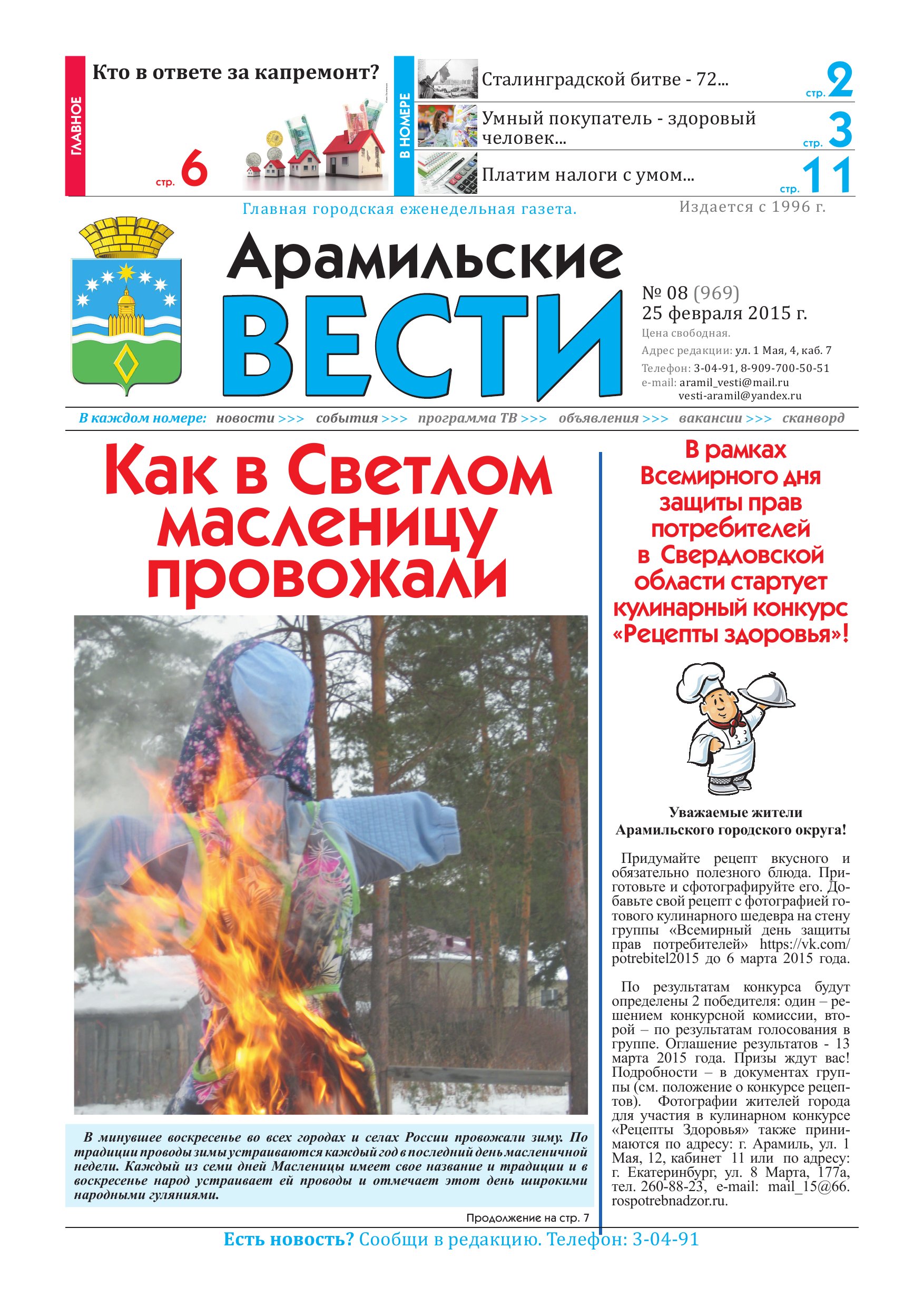 ГЛАВНОЕ

Кто в ответе за капремонт?

стр. 6

В НОМЕРЕ

Сталинградской битве - 72... стр. 2

Умный покупатель - здоровый человек... стр. 3

Платим налоги с умом... стр. 11

Главная городская еженедельная газета.

Издается с 1996 г.

Арамильские ВЕСТИ

№ 08 (969)
25 февраля 2015 г.
Цена свободная.
Адрес редакции: ул. 1 Мая, 4, каб. 7
Телефон: 3-04-91, 8-909-700-50-51
e-mail: aramil_vesti@mail.ru
vesti-aramil@yandex.ru

В каждом номере: новости >>> события >>> программа ТВ >>> объявления >>> вакансии >>> сканворд

Как в Светлом масленицу провожали

В минувшее воскресенье во всех городах и селах России провожали зиму. По традиции проводы зимы устраиваются каждый год в последний день масленичной недели. Каждый из семи дней Масленицы имеет свое название и традиции и в воскресенье народ устраивает ей проводы и отмечает этот день широкими народными гуляниями.

Продолжение на стр. 7

В рамках Всемирного дня защиты прав потребителей в Свердловской области стартует кулинарный конкурс «Рецепты здоровья»!

Уважаемые жители Арамильского городского округа!

Придумайте рецепт вкусного и обязательно полезного блюда. Приготовьте и сфотографируйте его. Добавьте свой рецепт с фотографией готового кулинарного шедевра на стену группы «Всемирный день защиты прав потребителей» https://vk.com/potrebitel2015 до 6 марта 2015 года.

По результатам конкурса будут определены 2 победителя: один – решением конкурсной комиссии, второй – по результатам голосования в группе. Оглашение результатов - 13 марта 2015 года. Призы ждут вас! Подробности – в документах группы (см. положение о конкурсе рецептов). Фотографии жителей города для участия в кулинарном конкурсе «Рецепты Здоровья» также принимаются по адресу: г. Арамиль, ул. 1 Мая, 12, кабинет 11 или по адресу: г. Екатеринбург, ул. 8 Марта, 177а, тел. 260-88-23, e-mail: mail_15@66.rospotrebnadzor.ru.

Есть новость? Сообщи в редакцию. Телефон: 3-04-91